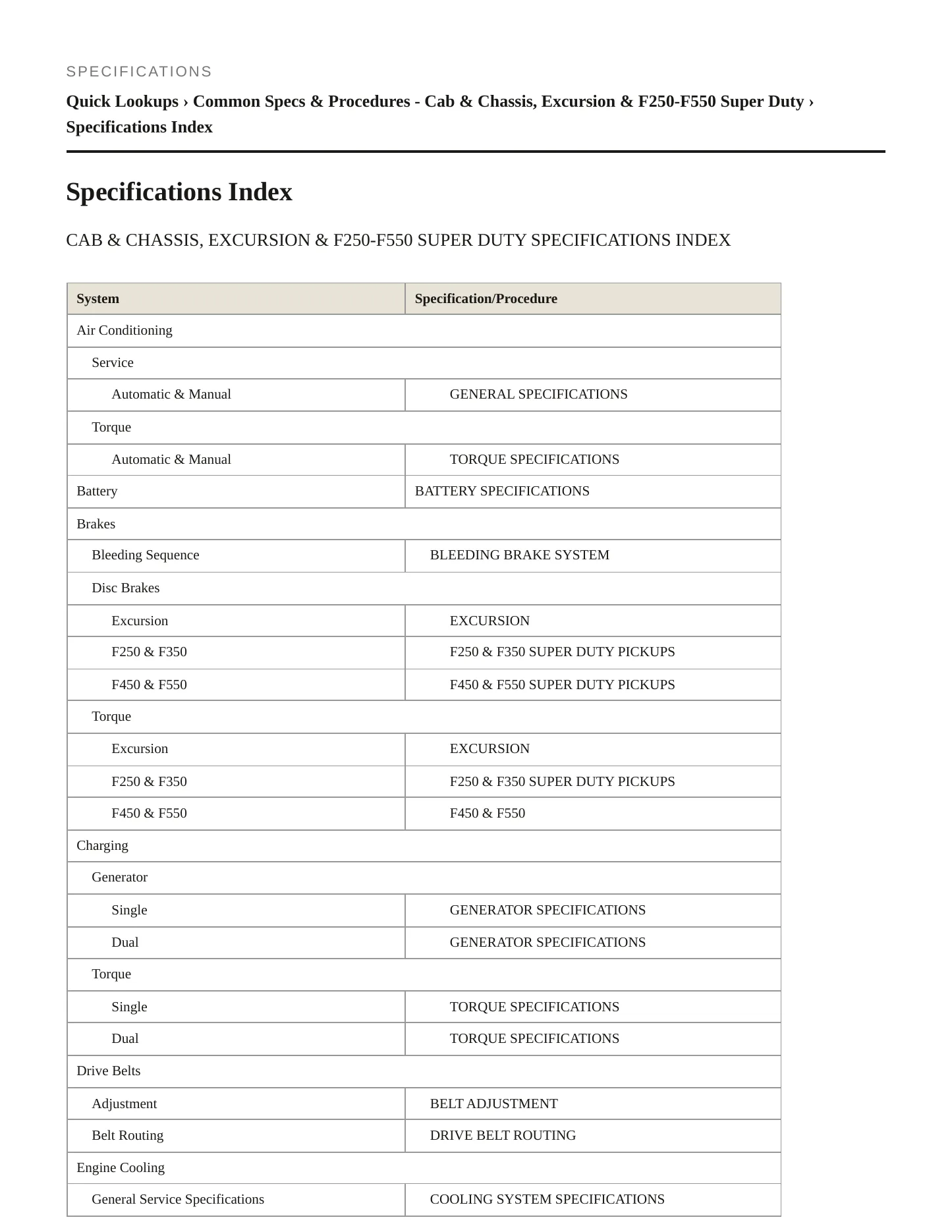 SPECIFICATIONS

Quick Lookups › Common Specs & Procedures - Cab & Chassis, Excursion & F250-F550 Super Duty › Specifications Index

Specifications Index

CAB & CHASSIS, EXCURSION & F250-F550 SUPER DUTY SPECIFICATIONS INDEX

| System | Specification/Procedure |
|---|---|
| Air Conditioning | |
| Service | |
| Automatic & Manual | GENERAL SPECIFICATIONS |
| Torque | |
| Automatic & Manual | TORQUE SPECIFICATIONS |
| Battery | BATTERY SPECIFICATIONS |
| Brakes | |
| Bleeding Sequence | BLEEDING BRAKE SYSTEM |
| Disc Brakes | |
| Excursion | EXCURSION |
| F250 & F350 | F250 & F350 SUPER DUTY PICKUPS |
| F450 & F550 | F450 & F550 SUPER DUTY PICKUPS |
| Torque | |
| Excursion | EXCURSION |
| F250 & F350 | F250 & F350 SUPER DUTY PICKUPS |
| F450 & F550 | F450 & F550 |
| Charging | |
| Generator | |
| Single | GENERATOR SPECIFICATIONS |
| Dual | GENERATOR SPECIFICATIONS |
| Torque | |
| Single | TORQUE SPECIFICATIONS |
| Dual | TORQUE SPECIFICATIONS |
| Drive Belts | |
| Adjustment | BELT ADJUSTMENT |
| Belt Routing | DRIVE BELT ROUTING |
| Engine Cooling | |
| General Service Specifications | COOLING SYSTEM SPECIFICATIONS |